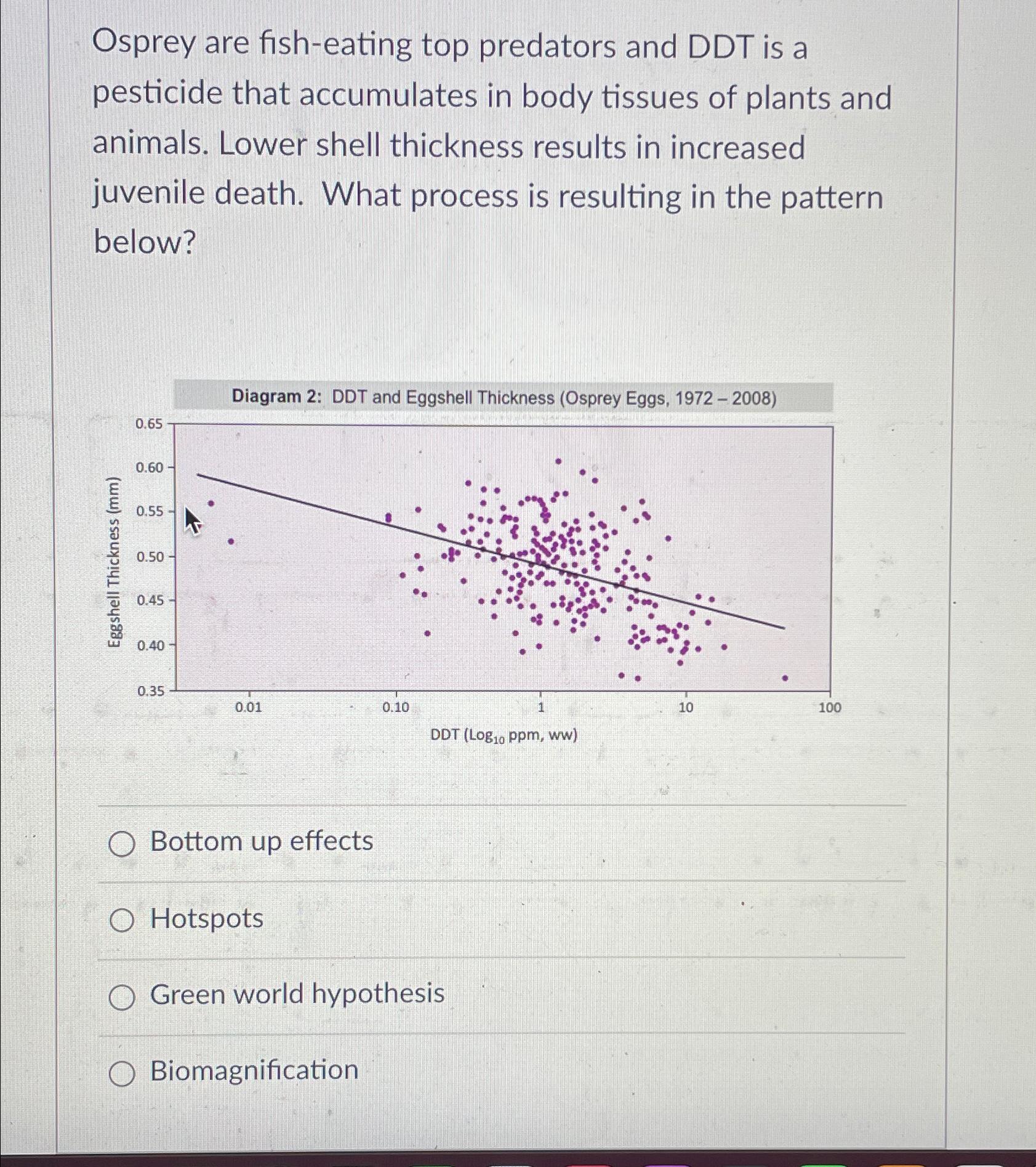 Osprey are fish-eating top predators and DDT is a pesticide that accumulates in body tissues of plants and animals. Lower shell thickness results in increased juvenile death. What process is resulting in the pattern below?

Diagram 2: DDT and Eggshell Thickness (Osprey Eggs, 1972 – 2008)

Eggshell Thickness (mm)

0.65
0.60
0.55
0.50
0.45
0.40
0.35

0.01
0.10
1
10
100

DDT ($Log_{10}$ ppm, ww)

Bottom up effects

Hotspots

Green world hypothesis

Biomagnification